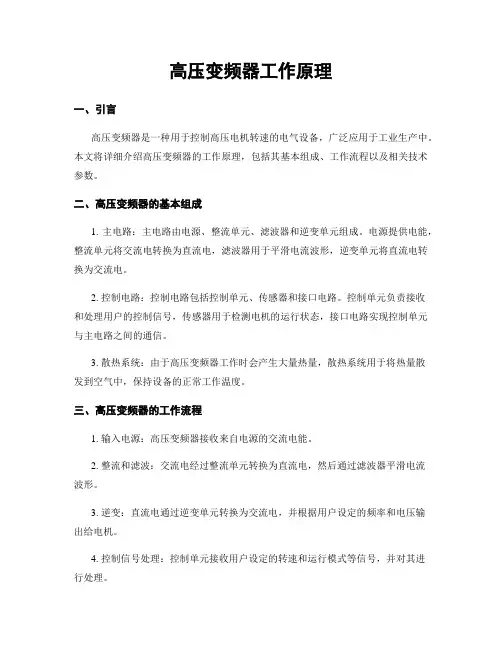 高压变频器工作原理

一、引言

高压变频器是一种用于控制高压电机转速的电气设备，广泛应用于工业生产中。本文将详细介绍高压变频器的工作原理，包括其基本组成、工作流程以及相关技术参数。

二、高压变频器的基本组成

1. 主电路：主电路由电源、整流单元、滤波器和逆变单元组成。电源提供电能，整流单元将交流电转换为直流电，滤波器用于平滑电流波形，逆变单元将直流电转换为交流电。

2. 控制电路：控制电路包括控制单元、传感器和接口电路。控制单元负责接收和处理用户的控制信号，传感器用于检测电机的运行状态，接口电路实现控制单元与主电路之间的通信。

3. 散热系统：由于高压变频器工作时会产生大量热量，散热系统用于将热量散发到空气中，保持设备的正常工作温度。

三、高压变频器的工作流程

1. 输入电源：高压变频器接收来自电源的交流电能。

2. 整流和滤波：交流电经过整流单元转换为直流电，然后通过滤波器平滑电流波形。

3. 逆变：直流电通过逆变单元转换为交流电，并根据用户设定的频率和电压输出给电机。

4. 控制信号处理：控制单元接收用户设定的转速和运行模式等信号，并对其进行处理。